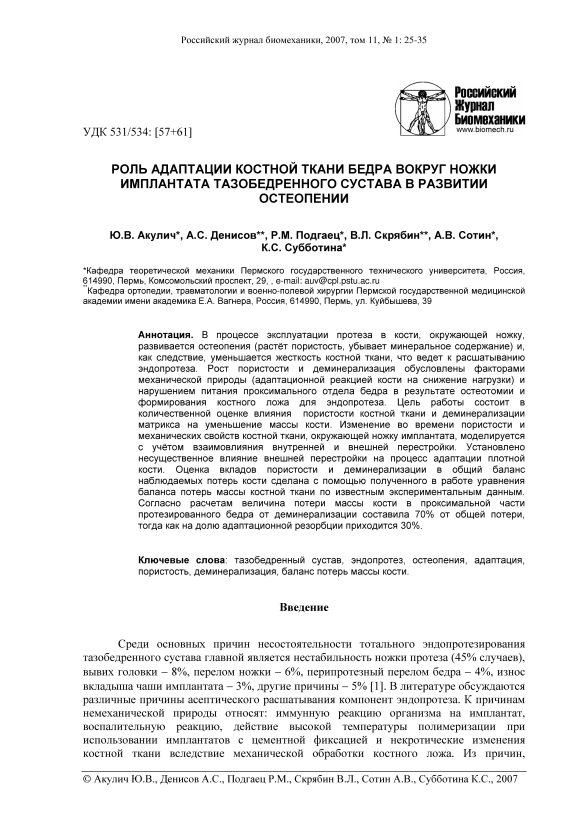 Российский журнал биомеханики, 2007, том 11, № 1: 25-35

Российский Журнал Биомеханики
www.biomech.ru

УДК 531/534: [57+61]

РОЛЬ АДАПТАЦИИ КОСТНОЙ ТКАНИ БЕДРА ВОКРУГ НОЖКИ ИМПЛАНТАТА ТАЗОБЕДРЕННОГО СУСТАВА В РАЗВИТИИ ОСТЕОПЕНИИ

Ю.В. Акулич*, А.С. Денисов**, Р.М. Подгаец*, В.Л. Скрябин**, А.В. Сотин*, К.С. Субботина*

*Кафедра теоретической механики Пермского государственного технического университета, Россия, 614990, Пермь, Комсомольский проспект, 29, , e-mail: auv@cpl.pstu.ac.ru
**Кафедра ортопедии, травматологии и военно-полевой хирургии Пермской государственной медицинской академии имени академика Е.А. Вагнера, Россия, 614990, Пермь, ул. Куйбышева, 39

Аннотация. В процессе эксплуатации протеза в кости, окружающей ножку, развивается остеопения (растёт пористость, убывает минеральное содержание) и, как следствие, уменьшается жесткость костной ткани, что ведет к расшатыванию эндопротеза. Рост пористости и деминерализация обусловлены факторами механической природы (адаптационной реакцией кости на снижение нагрузки) и нарушением питания проксимального отдела бедра в результате остеотомии и формирования костного ложа для эндопротеза. Цель работы состоит в количественной оценке влияния пористости костной ткани и деминерализации матрикса на уменьшение массы кости. Изменение во времени пористости и механических свойств костной ткани, окружающей ножку имплантата, моделируется с учётом взаимовлияния внутренней и внешней перестройки. Установлено несущественное влияние внешней перестройки на процесс адаптации плотной кости. Оценка вкладов пористости и деминерализации в общий баланс наблюдаемых потерь кости сделана с помощью полученного в работе уравнения баланса потерь массы костной ткани по известным экспериментальным данным. Согласно расчетам величина потери массы кости в проксимальной части протезированного бедра от деминерализации составила 70% от общей потери, тогда как на долю адаптационной резорбции приходится 30%.

Ключевые слова: тазобедренный сустав, эндопротез, остеопения, адаптация, пористость, деминерализация, баланс потерь массы кости.

Введение

Среди основных причин несостоятельности тотального эндопротезирования тазобедренного сустава главной является нестабильность ножки протеза (45% случаев), вывих головки – 8%, перелом ножки – 6%, перипротезный перелом бедра – 4%, износ вкладыша чаши имплантата – 3%, другие причины – 5% [1]. В литературе обсуждаются различные причины асептического расшатывания компонент эндопротеза. К причинам немеханической природы относят: иммунную реакцию организма на имплантат, воспалительную реакцию, действие высокой температуры полимеризации при использовании имплантатов с цементной фиксацией и некротические изменения костной ткани вследствие механической обработки костного ложа. Из причин,

© Акулич Ю.В., Денисов А.С., Подгаец Р.М., Скрябин В.Л., Сотин А.В., Субботина К.С., 2007